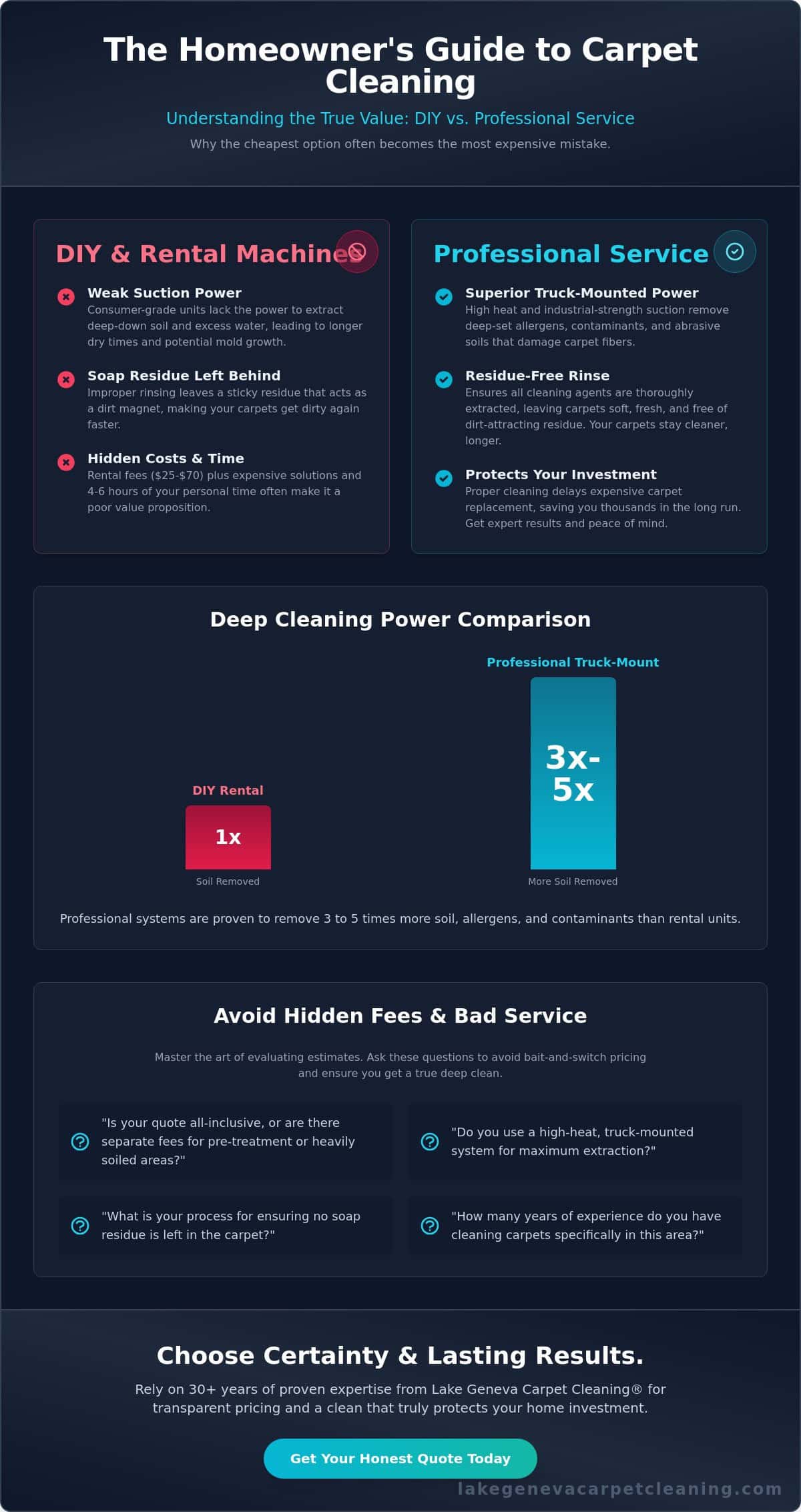 The Homeowner's Guide to Carpet Cleaning

Understanding the True Value: DIY vs. Professional Service

Why the cheapest option often becomes the most expensive mistake.

DIY & Rental Machines

Weak Suction Power
Consumer-grade units lack the power to extract deep-down soil and excess water, leading to longer dry times and potential mold growth.

Soap Residue Left Behind
Improper rinsing leaves a sticky residue that acts as a dirt magnet, making your carpets get dirty again faster.

Hidden Costs & Time
Rental fees ($25-$70) plus expensive solutions and 4-6 hours of your personal time often make it a poor value proposition.

Professional Service

Superior Truck-Mounted Power
High heat and industrial-strength suction remove deep-set allergens, contaminants, and abrasive soils that damage carpet fibers.

Residue-Free Rinse
Ensures all cleaning agents are thoroughly extracted, leaving carpets soft, fresh, and free of dirt-attracting residue. Your carpets stay cleaner, longer.

Protects Your Investment
Proper cleaning delays expensive carpet replacement, saving you thousands in the long run. Get expert results and peace of mind.

Deep Cleaning Power Comparison

DIY Rental
1x
Soil Removed

Professional Truck-Mount
3x-5x
More Soil Removed

Professional systems are proven to remove 3 to 5 times more soil, allergens, and contaminants than rental units.

Avoid Hidden Fees & Bad Service

Master the art of evaluating estimates. Ask these questions to avoid bait-and-switch pricing and ensure you get a true deep clean.

"Is your quote all-inclusive, or are there separate fees for pre-treatment or heavily soiled areas?"

"Do you use a high-heat, truck-mounted system for maximum extraction?"

"What is your process for ensuring no soap residue is left in the carpet?"

"How many years of experience do you have cleaning carpets specifically in this area?"

Choose Certainty & Lasting Results.

Rely on 30+ years of proven expertise from Lake Geneva Carpet Cleaning® for transparent pricing and a clean that truly protects your home investment.

Get Your Honest Quote Today

lakegenevacarpetcleaning.com